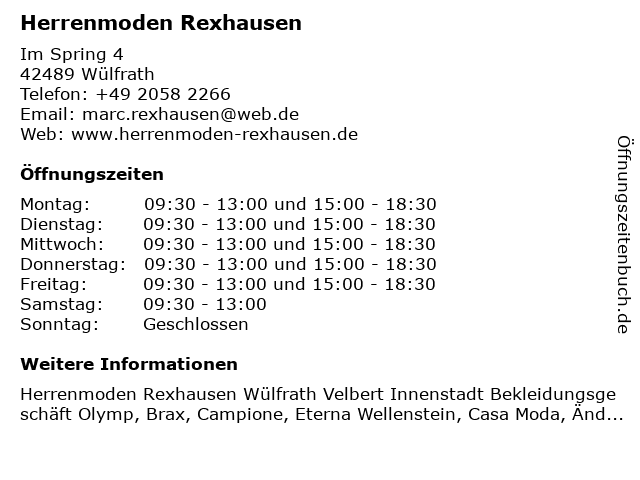 Herrenmoden Rexhausen

Im Spring 4
42489 Wülfrath
Telefon: +49 2058 2266
Email: marc.rexhausen@web.de
Web: www.herrenmoden-rexhausen.de

Öffnungszeiten

| | |
|---|---|
| Montag: | 09:30 - 13:00 und 15:00 - 18:30 |
| Dienstag: | 09:30 - 13:00 und 15:00 - 18:30 |
| Mittwoch: | 09:30 - 13:00 und 15:00 - 18:30 |
| Donnerstag: | 09:30 - 13:00 und 15:00 - 18:30 |
| Freitag: | 09:30 - 13:00 und 15:00 - 18:30 |
| Samstag: | 09:30 - 13:00 |
| Sonntag: | Geschlossen |

Weitere Informationen

Herrenmoden Rexhausen Wülfrath Velbert Innenstadt Bekleidungsgeschäft Olymp, Brax, Campione, Eterna Wellenstein, Casa Moda, Änd...

Öffnungszeitenbuch.de